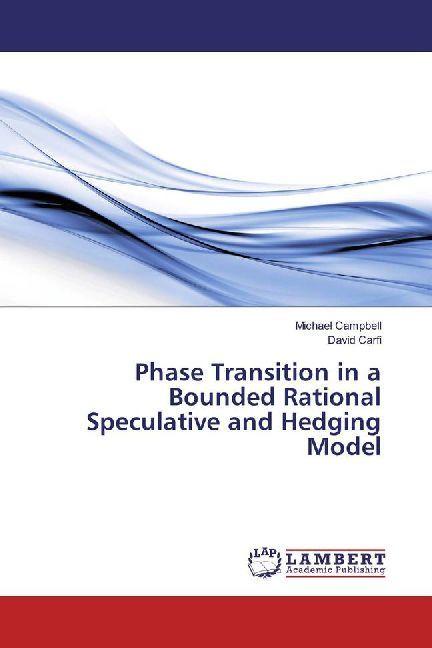 Michael Campbell
David Carfì

Phase Transition in a Bounded Rational Speculative and Hedging Model

LAP LAMBERT Academic Publishing